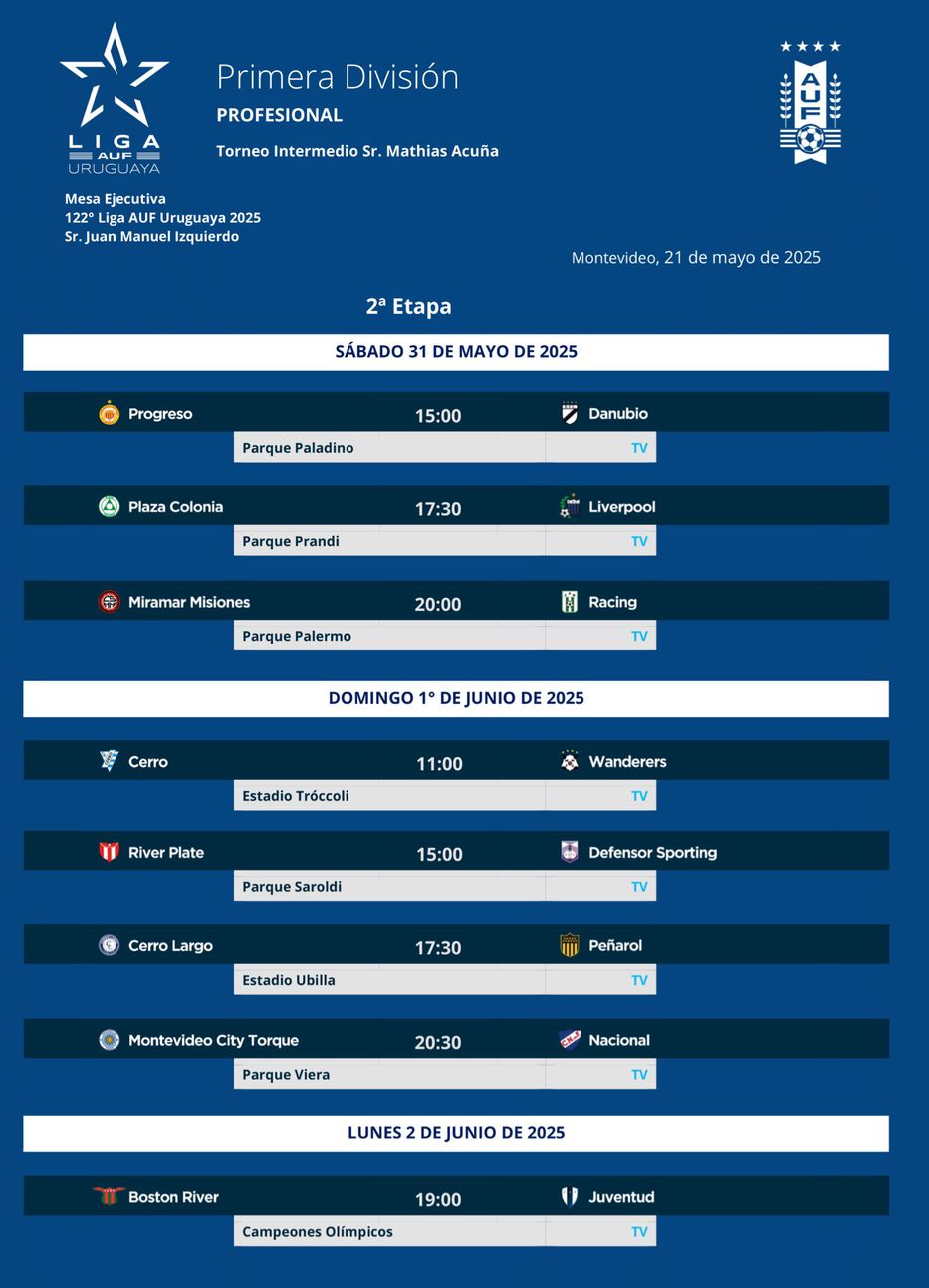 LIGA AUF URUGUAYA

Primera División

PROFESIONAL

Torneo Intermedio Sr. Mathias Acuña

AUF

Mesa Ejecutiva
122° Liga AUF Uruguaya 2025
Sr. Juan Manuel Izquierdo

Montevideo, 21 de mayo de 2025

2ª Etapa

SÁBADO 31 DE MAYO DE 2025

Progreso 15:00 Danubio
Parque Paladino TV

Plaza Colonia 17:30 Liverpool
Parque Prandi TV

Miramar Misiones 20:00 Racing
Parque Palermo TV

DOMINGO 1° DE JUNIO DE 2025

Cerro 11:00 Wanderers
Estadio Tróccoli TV

River Plate 15:00 Defensor Sporting
Parque Saroldi TV

Cerro Largo 17:30 Peñarol
Estadio Ubilla TV

Montevideo City Torque 20:30 Nacional
Parque Viera TV

LUNES 2 DE JUNIO DE 2025

Boston River 19:00 Juventud
Campeones Olímpicos TV